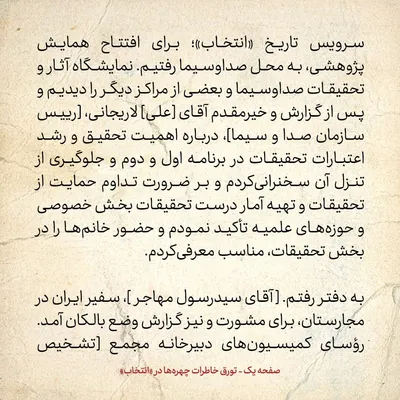 سرویس تاریخ «انتخاب»؛ برای افتتاح همایش پژوهشی، به محل صداوسیما رفتیم. نمایشگاه آثار و تحقیقات صداوسیما و بعضی از مراکز دیگر را دیدیم و پس از گزارش و خیرمقدم آقای [علی] لاریجانی، [رییس سازمان صدا و سیما]، درباره اهمیت تحقیق و رشد اعتبارات تحقیقات در برنامه اول و دوم و جلوگیری از تنزل آن سخنرانی‌کردم و بر ضرورت تداوم حمایت از تحقیقات و تهیه آمار درست تحقیقات بخش خصوصی و حوزه‌های علمیه تأکید نمودم و حضور خانم‌ها را در بخش تحقیقات، مناسب معرفی‌کردم.

به دفتر رفتم. [آقای سیدرسول مهاجر]، سفیر ایران در مجارستان، برای مشورت و نیز گزارش وضع بالکان آمد. رؤسای کمیسیون‌های دبیرخانه مجمع [تشخیص

صفحه یک - تورق خاطرات چهره‌ها در «انتخاب»